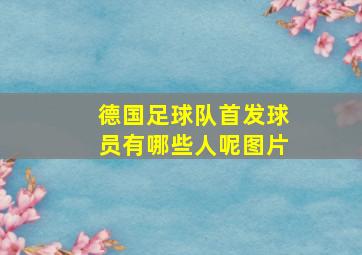 德国足球队首发球员有哪些人呢图片